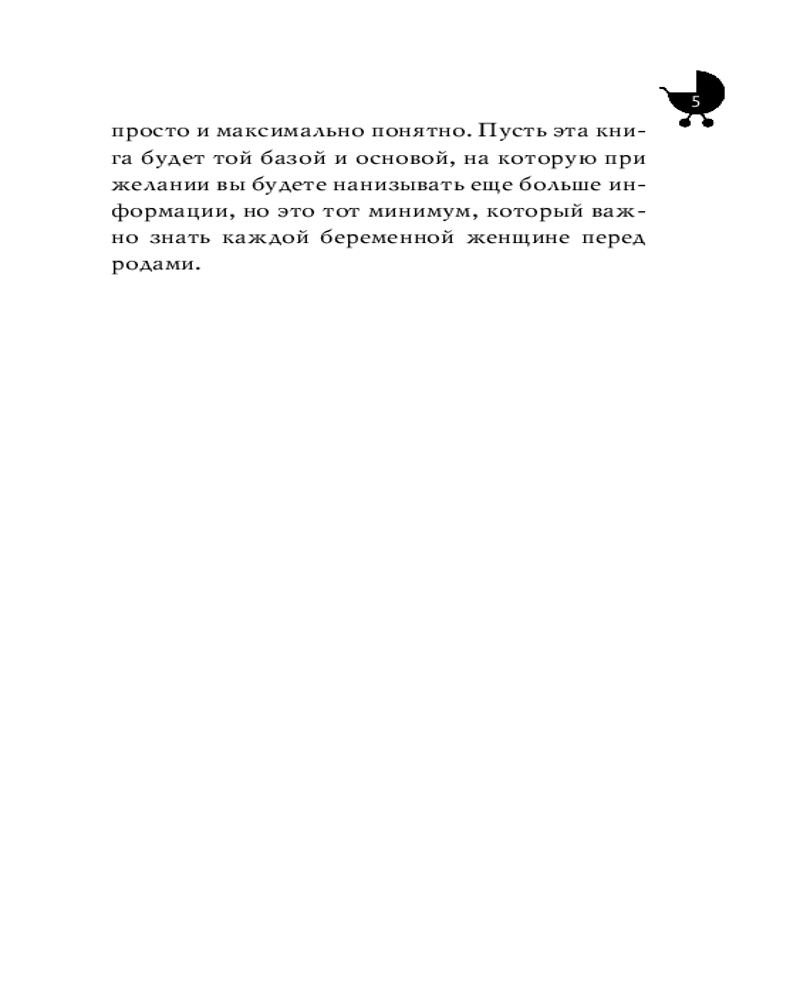 5

просто и максимально понятно. Пусть эта книга будет той базой и основой, на которую при желании вы будете нанизывать еще больше информации, но это тот минимум, который важно знать каждой беременной женщине перед родами.